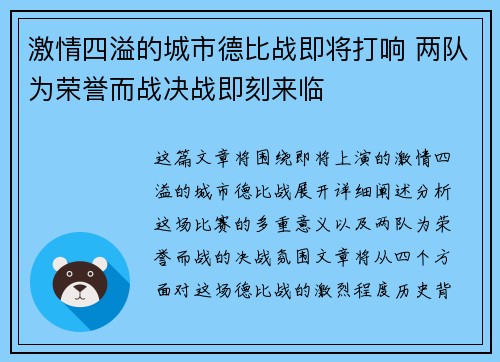 激情四溢的城市德比战即将打响 两队为荣誉而战决战即刻来临

这篇文章将围绕即将上演的激情四溢的城市德比战展开详细阐述分析这场比赛的多重意义以及两队为荣誉而战的决战氛围文章将从四个方面对这场德比战的激烈程度历史背